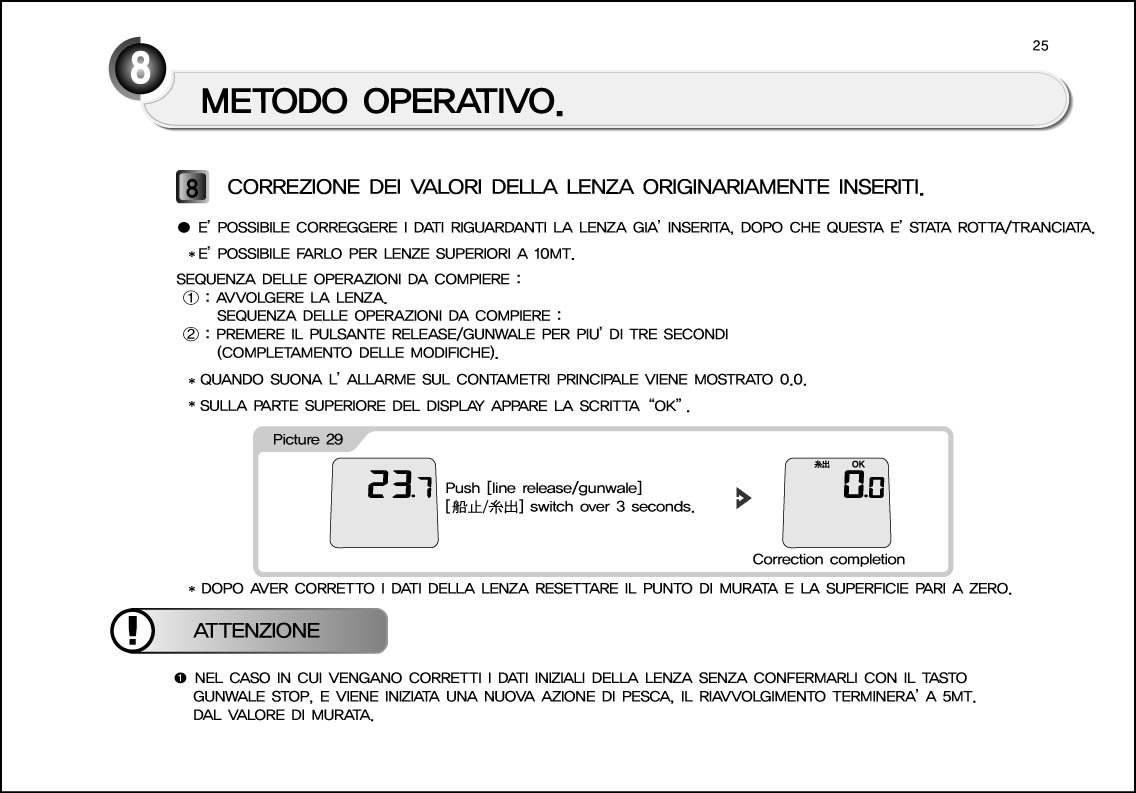 25

8

METODO OPERATIVO.

8 CORREZIONE DEI VALORI DELLA LENZA ORIGINARIAMENTE INSERITI.

● E' POSSIBILE CORREGGERE I DATI RIGUARDANTI LA LENZA GIA' INSERITA, DOPO CHE QUESTA E' STATA ROTTA/TRANCIATA.

*E' POSSIBILE FARLO PER LENZE SUPERIORI A 10MT.

SEQUENZA DELLE OPERAZIONI DA COMPIERE :
① : AVVOLGERE LA LENZA.
SEQUENZA DELLE OPERAZIONI DA COMPIERE :
② : PREMERE IL PULSANTE RELEASE/GUNWALE PER PIU' DI TRE SECONDI (COMPLETAMENTO DELLE MODIFICHE).

* QUANDO SUONA L' ALLARME SUL CONTAMETRI PRINCIPALE VIENE MOSTRATO 0.0.

* SULLA PARTE SUPERIORE DEL DISPLAY APPARE LA SCRITTA "OK".

Picture 29

23.7

Push [line release/gunwale] [船止/糸出] switch over 3 seconds.

糸出 OK

0.0

Correction completion

* DOPO AVER CORRETTO I DATI DELLA LENZA RESETTARE IL PUNTO DI MURATA E LA SUPERFICIE PARI A ZERO.

!

ATTENZIONE

❶ NEL CASO IN CUI VENGANO CORRETTI I DATI INIZIALI DELLA LENZA SENZA CONFERMARLI CON IL TASTO GUNWALE STOP, E VIENE INIZIATA UNA NUOVA AZIONE DI PESCA, IL RIAVVOLGIMENTO TERMINERA' A 5MT. DAL VALORE DI MURATA.